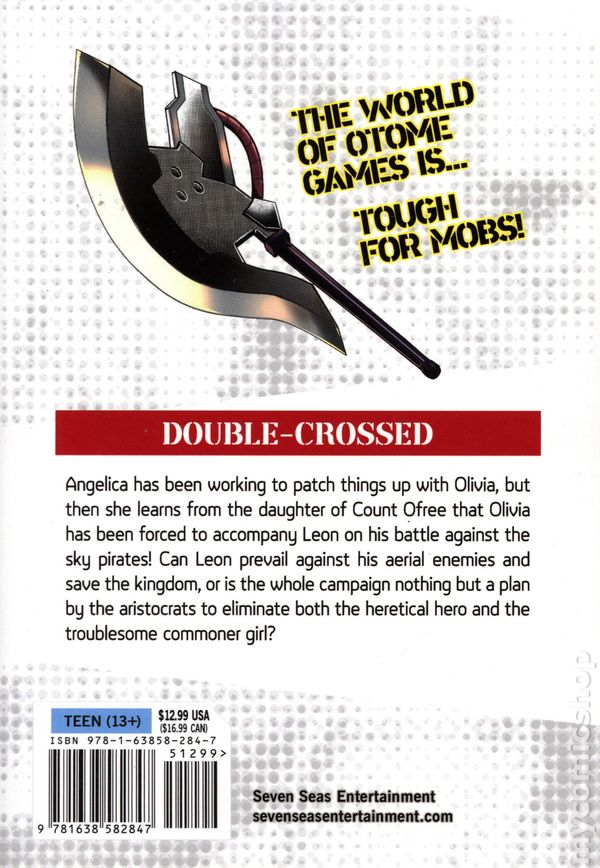 THE WORLD OF OTOME GAMES IS...

TOUGH FOR MOBS!

DOUBLE-CROSSED

Angelica has been working to patch things up with Olivia, but then she learns from the daughter of Count Ofree that Olivia has been forced to accompany Leon on his battle against the sky pirates! Can Leon prevail against his aerial enemies and save the kingdom, or is the whole campaign nothing but a plan by the aristocrats to eliminate both the heretical hero and the troublesome commoner girl?

TEEN (13+)
$12.99 USA
($16.99 CAN)
ISBN 978-1-63858-284-7
51299>
9 781638 582847

Seven Seas Entertainment
sevenseasentertainment.com

mycomicshop